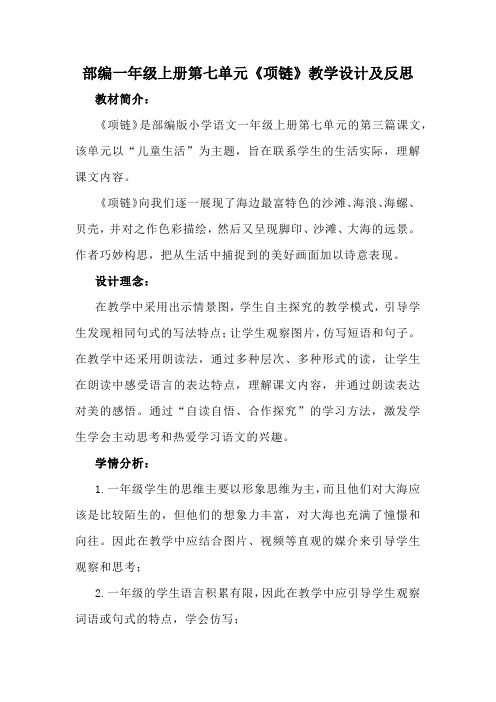 部编一年级上册第七单元《项链》教学设计及反思

教材简介：

《项链》是部编版小学语文一年级上册第七单元的第三篇课文，该单元以“儿童生活”为主题，旨在联系学生的生活实际，理解课文内容。

《项链》向我们逐一展现了海边最富特色的沙滩、海浪、海螺、贝壳，并对之作色彩描绘，然后又呈现脚印、沙滩、大海的远景。作者巧妙构思，把从生活中捕捉到的美好画面加以诗意表现。

设计理念：

在教学中采用出示情景图，学生自主探究的教学模式，引导学生发现相同句式的写法特点；让学生观察图片，仿写短语和句子。在教学中还采用朗读法，通过多种层次、多种形式的读，让学生在朗读中感受语言的表达特点，理解课文内容，并通过朗读表达对美的感悟。通过“自读自悟、合作探究”的学习方法，激发学生学会主动思考和热爱学习语文的兴趣。

学情分析：

1.一年级学生的思维主要以形象思维为主，而且他们对大海应该是比较陌生的，但他们的想象力丰富，对大海也充满了憧憬和向往。因此在教学中应结合图片、视频等直观的媒介来引导学生观察和思考；

2.一年级的学生语言积累有限，因此在教学中应引导学生观察词语或句式的特点，学会仿写；